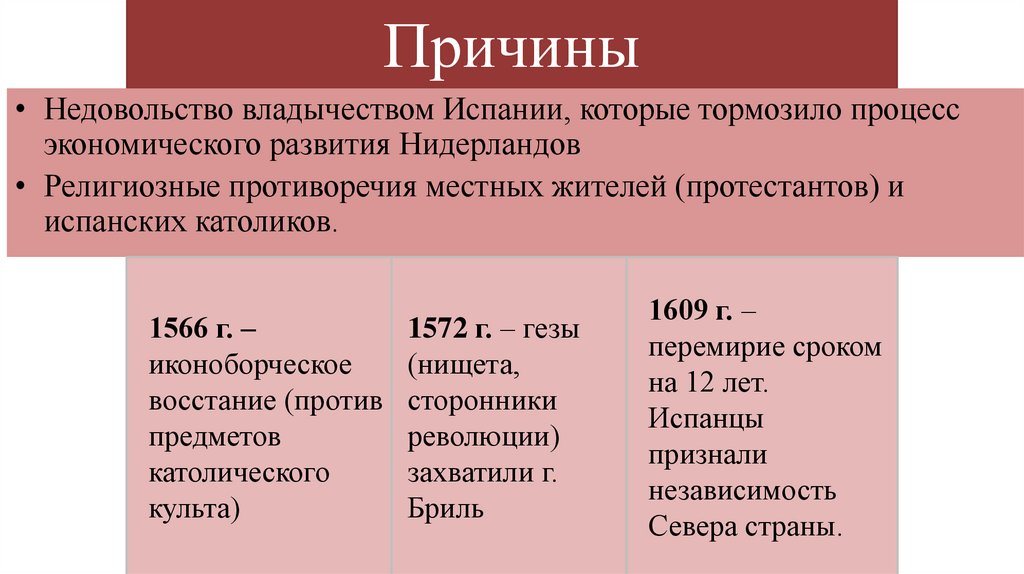 Причины

• Недовольство владычеством Испании, которые тормозило процесс экономического развития Нидерландов
• Религиозные противоречия местных жителей (протестантов) и испанских католиков.

| 1566 г. – иконоборческое восстание (против предметов католического культа) | 1572 г. – гезы (нищета, сторонники революции) захватили г. Бриль | 1609 г. – перемирие сроком на 12 лет. Испанцы признали независимость Севера страны. |
|---|---|---|